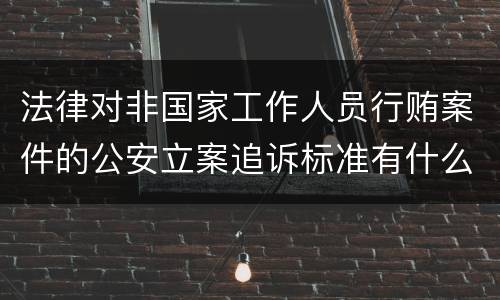 法律对非国家工作人员行贿案件的公安立案追诉标准有什么